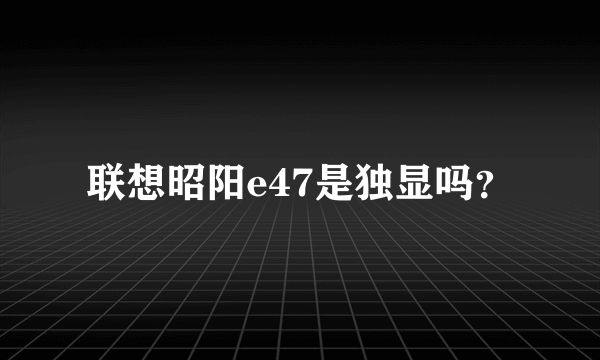 联想昭阳e47是独显吗?